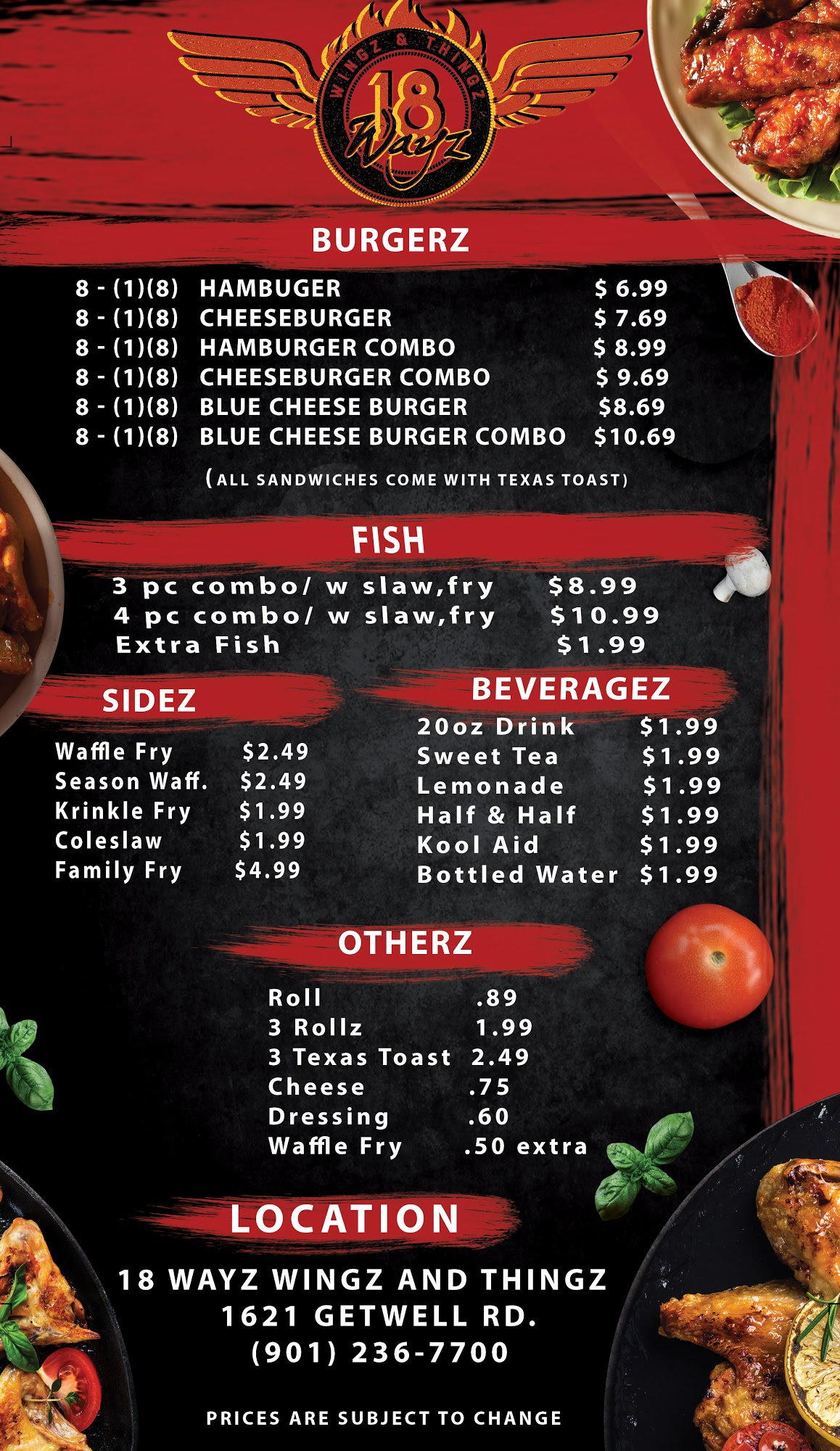 WINGZ & THINGZ
18
Wayz

BURGERZ

8 - (1)(8) HAMBUGER $ 6.99
8 - (1)(8) CHEESEBURGER $ 7.69
8 - (1)(8) HAMBURGER COMBO $ 8.99
8 - (1)(8) CHEESEBURGER COMBO $ 9.69
8 - (1)(8) BLUE CHEESE BURGER $8.69
8 - (1)(8) BLUE CHEESE BURGER COMBO $10.69

(ALL SANDWICHES COME WITH TEXAS TOAST)

FISH

3 pc combo/ w slaw,fry $8.99
4 pc combo/ w slaw,fry $10.99
Extra Fish $1.99

SIDEZ

Waffle Fry $2.49
Season Waff. $2.49
Krinkle Fry $1.99
Coleslaw $1.99
Family Fry $4.99

BEVERAGEZ

20oz Drink $1.99
Sweet Tea $1.99
Lemonade $1.99
Half & Half $1.99
Kool Aid $1.99
Bottled Water $1.99

OTHERZ

Roll .89
3 Rollz 1.99
3 Texas Toast 2.49
Cheese .75
Dressing .60
Waffle Fry .50 extra

LOCATION

18 WAYZ WINGZ AND THINGZ
1621 GETWELL RD.
(901) 236-7700

PRICES ARE SUBJECT TO CHANGE